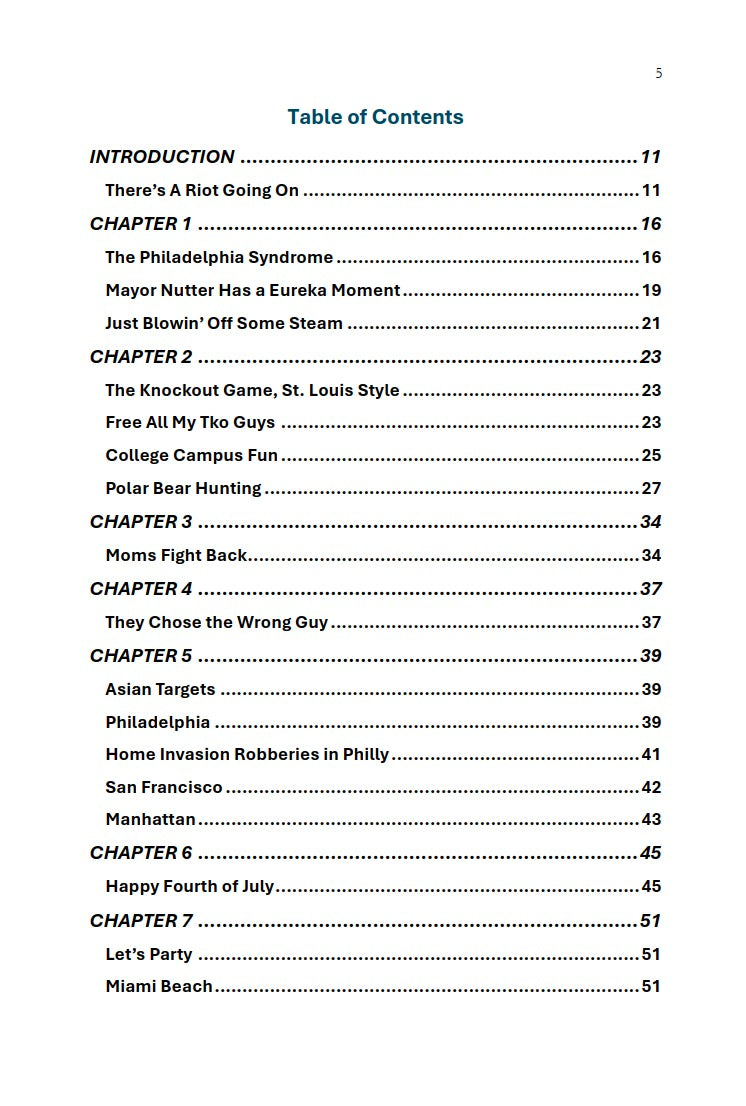 5

Table of Contents

INTRODUCTION 11

There's A Riot Going On 11

CHAPTER 1 16

The Philadelphia Syndrome 16

Mayor Nutter Has a Eureka Moment 19

Just Blowin' Off Some Steam 21

CHAPTER 2 23

The Knockout Game, St. Louis Style 23

Free All My Tko Guys 23

College Campus Fun 25

Polar Bear Hunting 27

CHAPTER 3 34

Moms Fight Back 34

CHAPTER 4 37

They Chose the Wrong Guy 37

CHAPTER 5 39

Asian Targets 39

Philadelphia 39

Home Invasion Robberies in Philly 41

San Francisco 42

Manhattan 43

CHAPTER 6 45

Happy Fourth of July 45

CHAPTER 7 51

Let's Party 51

Miami Beach 51